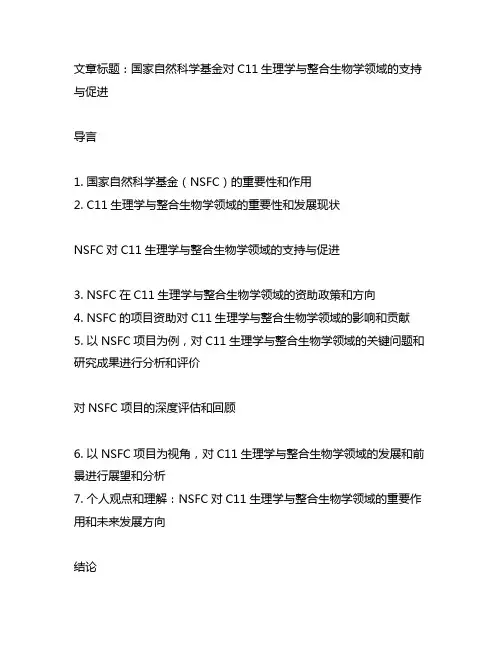 文章标题：国家自然科学基金对 C11 生理学与整合生物学领域的支持与促进

导言

1. 国家自然科学基金（NSFC）的重要性和作用
2. C11 生理学与整合生物学领域的重要性和发展现状

NSFC 对 C11 生理学与整合生物学领域的支持与促进

3. NSFC 在 C11 生理学与整合生物学领域的资助政策和方向
4. NSFC 的项目资助对 C11 生理学与整合生物学领域的影响和贡献
5. 以 NSFC 项目为例，对 C11 生理学与整合生物学领域的关键问题和研究成果进行分析和评价

对 NSFC 项目的深度评估和回顾

6. 以 NSFC 项目为视角，对 C11 生理学与整合生物学领域的发展和前景进行展望和分析
7. 个人观点和理解：NSFC 对 C11 生理学与整合生物学领域的重要作用和未来发展方向

结论